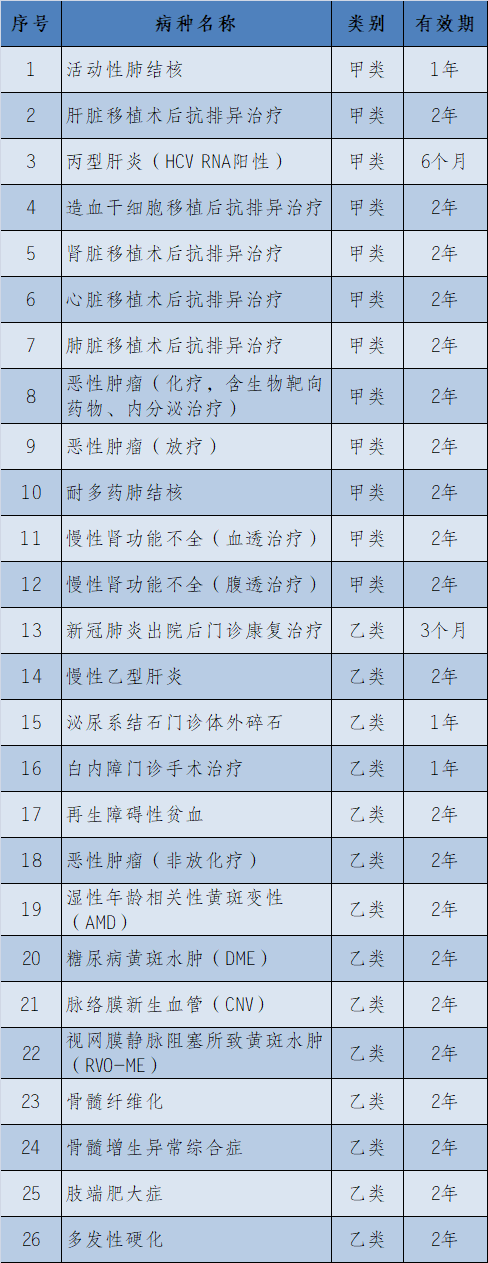 | 序号 | 病种名称 | 类别 | 有效期 |
|---|---|---|---|
| 1 | 活动性肺结核 | 甲类 | 1年 |
| 2 | 肝脏移植术后抗排异治疗 | 甲类 | 2年 |
| 3 | 丙型肝炎（HCV RNA阳性） | 甲类 | 6个月 |
| 4 | 造血干细胞移植后抗排异治疗 | 甲类 | 2年 |
| 5 | 肾脏移植术后抗排异治疗 | 甲类 | 2年 |
| 6 | 心脏移植术后抗排异治疗 | 甲类 | 2年 |
| 7 | 肺脏移植术后抗排异治疗 | 甲类 | 2年 |
| 8 | 恶性肿瘤（化疗，含生物靶向药物、内分泌治疗） | 甲类 | 2年 |
| 9 | 恶性肿瘤（放疗） | 甲类 | 2年 |
| 10 | 耐多药肺结核 | 甲类 | 2年 |
| 11 | 慢性肾功能不全（血透治疗） | 甲类 | 2年 |
| 12 | 慢性肾功能不全（腹透治疗） | 甲类 | 2年 |
| 13 | 新冠肺炎出院后门诊康复治疗 | 乙类 | 3个月 |
| 14 | 慢性乙型肝炎 | 乙类 | 2年 |
| 15 | 泌尿系结石门诊体外碎石 | 乙类 | 1年 |
| 16 | 白内障门诊手术治疗 | 乙类 | 1年 |
| 17 | 再生障碍性贫血 | 乙类 | 2年 |
| 18 | 恶性肿瘤（非放化疗） | 乙类 | 2年 |
| 19 | 湿性年龄相关性黄斑变性（AMD） | 乙类 | 2年 |
| 20 | 糖尿病黄斑水肿（DME） | 乙类 | 2年 |
| 21 | 脉络膜新生血管（CNV） | 乙类 | 2年 |
| 22 | 视网膜静脉阻塞所致黄斑水肿（RVO-ME） | 乙类 | 2年 |
| 23 | 骨髓纤维化 | 乙类 | 2年 |
| 24 | 骨髓增生异常综合症 | 乙类 | 2年 |
| 25 | 肢端肥大症 | 乙类 | 2年 |
| 26 | 多发性硬化 | 乙类 | 2年 |